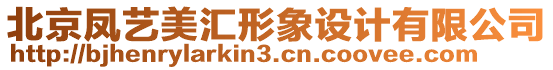 北京凤艺美汇形象设计有限公司
http://bjhenrylarkin3.cn.coovee.com